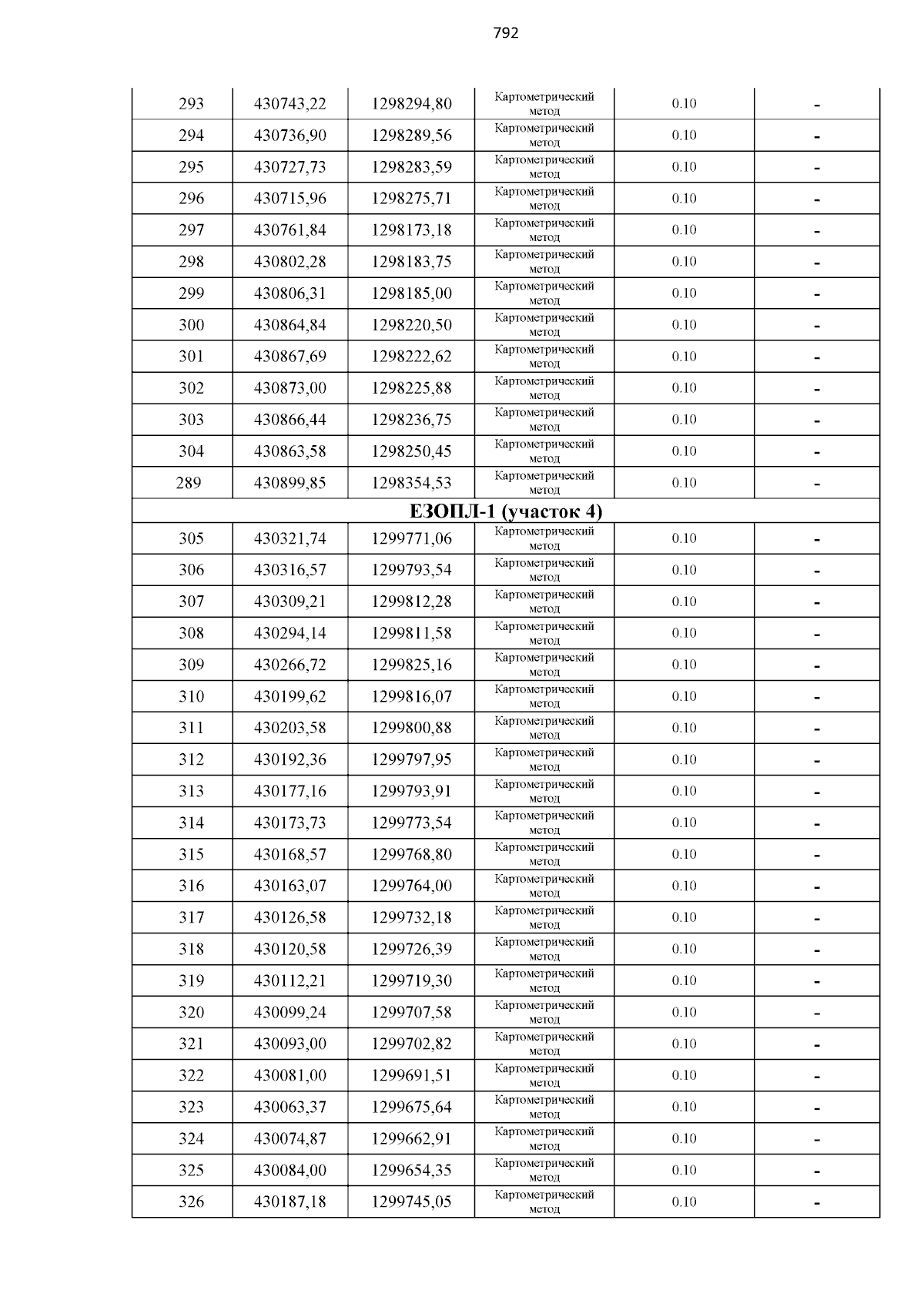 792

| 293 | 430743,22 | 1298294,80 | Картометрический метод | 0.10 | - |
|---|---|---|---|---|---|
| 294 | 430736,90 | 1298289,56 | Картометрический метод | 0.10 | - |
| 295 | 430727,73 | 1298283,59 | Картометрический метод | 0.10 | - |
| 296 | 430715,96 | 1298275,71 | Картометрический метод | 0.10 | - |
| 297 | 430761,84 | 1298173,18 | Картометрический метод | 0.10 | - |
| 298 | 430802,28 | 1298183,75 | Картометрический метод | 0.10 | - |
| 299 | 430806,31 | 1298185,00 | Картометрический метод | 0.10 | - |
| 300 | 430864,84 | 1298220,50 | Картометрический метод | 0.10 | - |
| 301 | 430867,69 | 1298222,62 | Картометрический метод | 0.10 | - |
| 302 | 430873,00 | 1298225,88 | Картометрический метод | 0.10 | - |
| 303 | 430866,44 | 1298236,75 | Картометрический метод | 0.10 | - |
| 304 | 430863,58 | 1298250,45 | Картометрический метод | 0.10 | - |
| 289 | 430899,85 | 1298354,53 | Картометрический метод | 0.10 | - |
| ЕЗОПЛ-1 (участок 4) | | | | | |
| 305 | 430321,74 | 1299771,06 | Картометрический метод | 0.10 | - |
| 306 | 430316,57 | 1299793,54 | Картометрический метод | 0.10 | - |
| 307 | 430309,21 | 1299812,28 | Картометрический метод | 0.10 | - |
| 308 | 430294,14 | 1299811,58 | Картометрический метод | 0.10 | - |
| 309 | 430266,72 | 1299825,16 | Картометрический метод | 0.10 | - |
| 310 | 430199,62 | 1299816,07 | Картометрический метод | 0.10 | - |
| 311 | 430203,58 | 1299800,88 | Картометрический метод | 0.10 | - |
| 312 | 430192,36 | 1299797,95 | Картометрический метод | 0.10 | - |
| 313 | 430177,16 | 1299793,91 | Картометрический метод | 0.10 | - |
| 314 | 430173,73 | 1299773,54 | Картометрический метод | 0.10 | - |
| 315 | 430168,57 | 1299768,80 | Картометрический метод | 0.10 | - |
| 316 | 430163,07 | 1299764,00 | Картометрический метод | 0.10 | - |
| 317 | 430126,58 | 1299732,18 | Картометрический метод | 0.10 | - |
| 318 | 430120,58 | 1299726,39 | Картометрический метод | 0.10 | - |
| 319 | 430112,21 | 1299719,30 | Картометрический метод | 0.10 | - |
| 320 | 430099,24 | 1299707,58 | Картометрический метод | 0.10 | - |
| 321 | 430093,00 | 1299702,82 | Картометрический метод | 0.10 | - |
| 322 | 430081,00 | 1299691,51 | Картометрический метод | 0.10 | - |
| 323 | 430063,37 | 1299675,64 | Картометрический метод | 0.10 | - |
| 324 | 430074,87 | 1299662,91 | Картометрический метод | 0.10 | - |
| 325 | 430084,00 | 1299654,35 | Картометрический метод | 0.10 | - |
| 326 | 430187,18 | 1299745,05 | Картометрический метод | 0.10 | - |